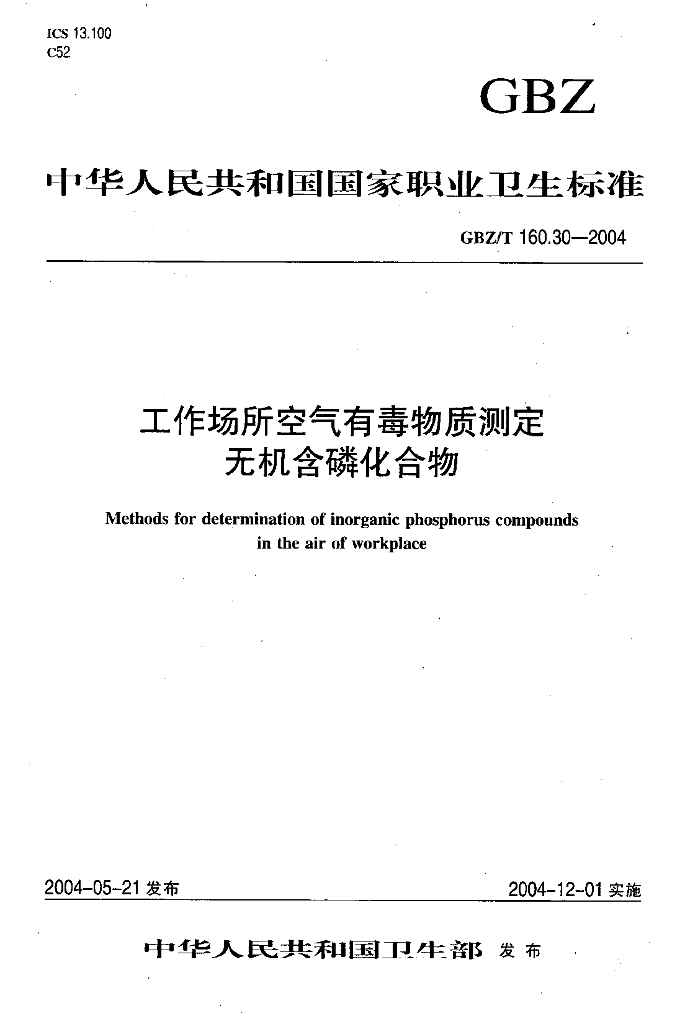 ICS 13.100
C52

GBZ

中华人民共和国国家职业卫生标准

GBZ/T 160.30—2004

工作场所空气有毒物质测定
无机含磷化合物

Methods for determination of inorganic phosphorus compounds in the air of workplace

2004-05-21 发布

2004-12-01 实施

中华人民共和国卫生部 发布